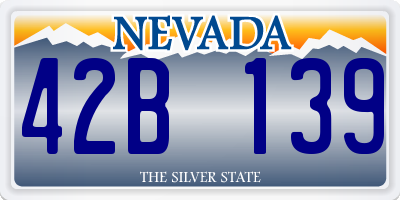 NEVADA

42B 139

THE SILVER STATE